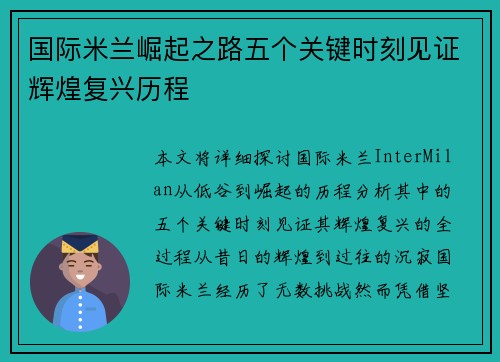 国际米兰崛起之路五个关键时刻见证辉煌复兴历程

本文将详细探讨国际米兰InterMilan从低谷到崛起的历程分析其中的五个关键时刻见证其辉煌复兴的全过程从昔日的辉煌到过往的沉寂国际米兰经历了无数挑战然而凭借坚